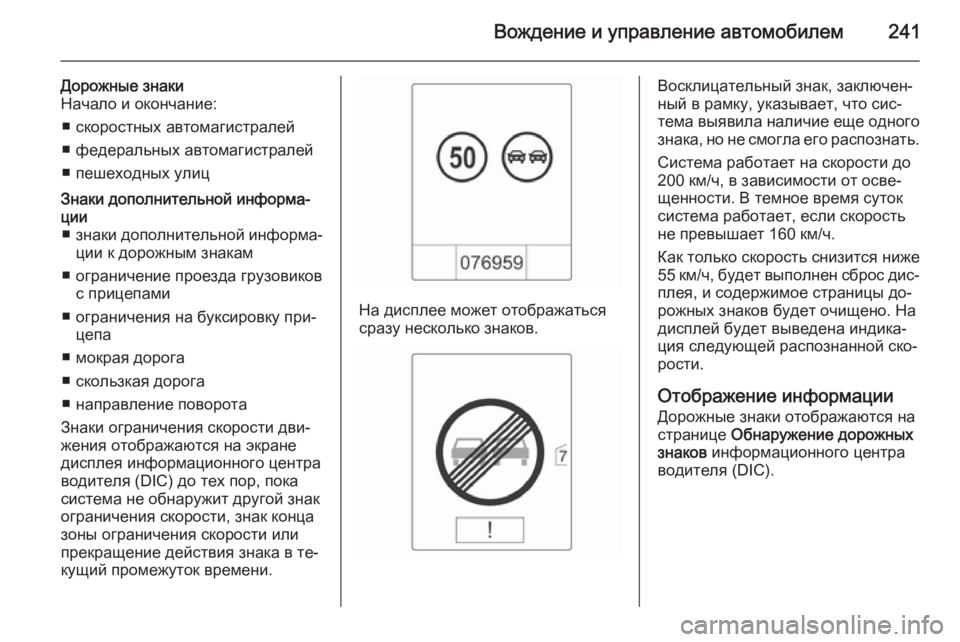 Вождение и управление автомобилем 241

Дорожные знаки
Начало и окончание:
■ скоростных автомагистралей
■ федеральных автомагистралей
■ пешеходных улиц

Знаки дополнительной информации
■ знаки дополнительной информации к дорожным знакам
■ ограничение проезда грузовиков с прицепами
■ ограничения на буксировку прицепа
■ мокрая дорога
■ скользкая дорога
■ направление поворота

Знаки ограничения скорости движения отображаются на экране дисплея информационного центра водителя (DIC) до тех пор, пока система не обнаружит другой знак ограничения скорости, знак конца зоны ограничения скорости или прекращение действия знака в текущий промежуток времени.

50

076959

На дисплее может отображаться сразу несколько знаков.

7

!

Восклицательный знак, заключенный в рамку, указывает, что система выявила наличие еще одного знака, но не смогла его распознать.

Система работает на скорости до 200 км/ч, в зависимости от освещенности. В темное время суток система работает, если скорость не превышает 160 км/ч.

Как только скорость снизится ниже 55 км/ч, будет выполнен сброс дисплея, и содержимое страницы дорожных знаков будет очищено. На дисплей будет выведена индикация следующей распознанной скорости.

Отображение информации
Дорожные знаки отображаются на странице Обнаружение дорожных знаков информационного центра водителя (DIC).

carmanualsonline.info